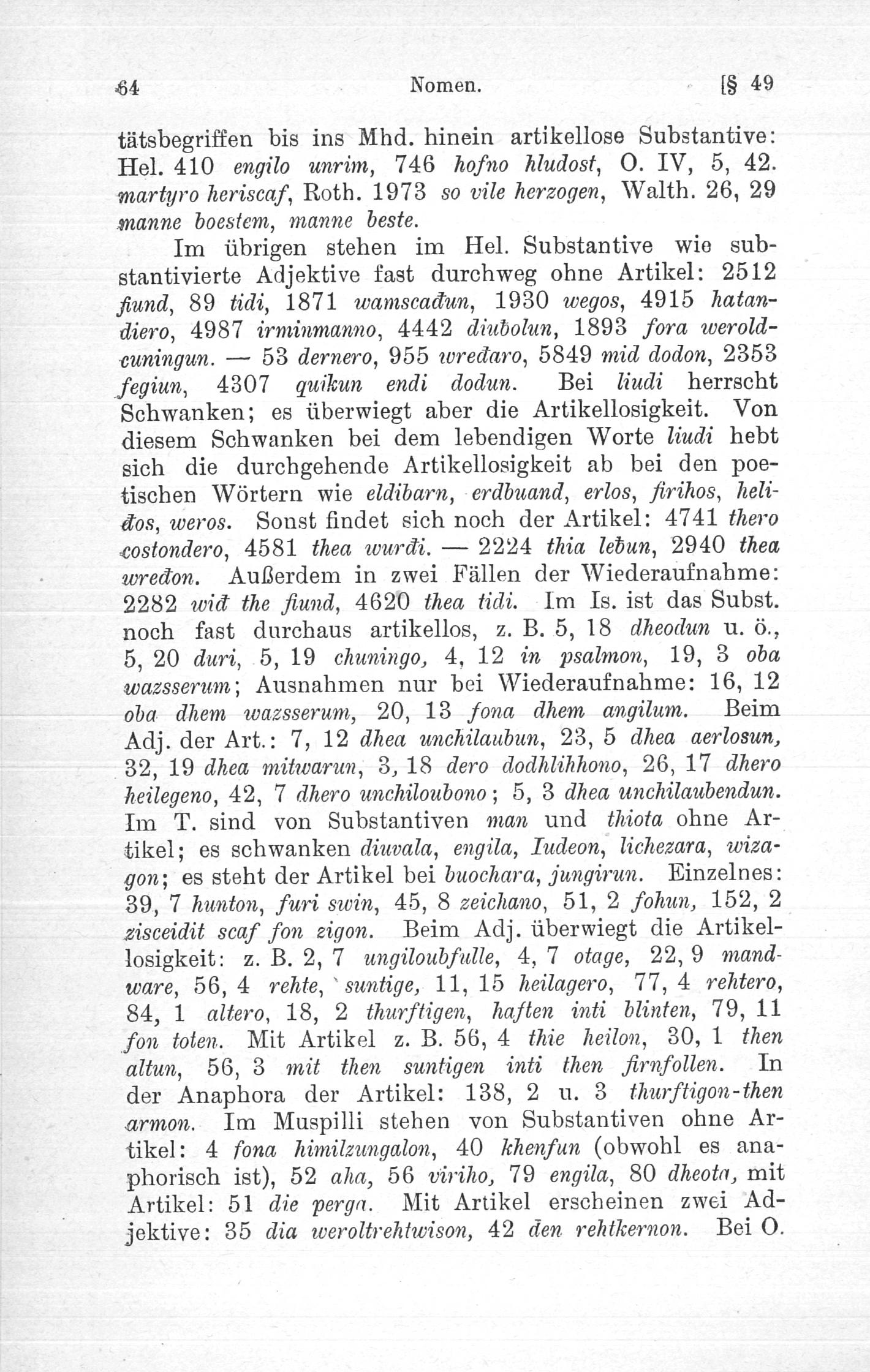 64 Nomen. [§ 49

tätsbegriffen bis ins Mhd. hinein artikellose Substantive: Hel. 410 engilo unrim, 746 hofno hludost, O. IV, 5, 42. martyro heriscaf, Roth. 1973 so vile herzogen, Walth. 26, 29 manne boestem, manne beste.

Im übrigen stehen im Hel. Substantive wie substantivierte Adjektive fast durchweg ohne Artikel: 2512 fiund, 89 tidi, 1871 wamscađun, 1930 wegos, 4915 hatandiero, 4987 irminmanno, 4442 diuƀolun, 1893 fora weroldcuningun. — 53 dernero, 955 wređaro, 5849 mid dodon, 2353 fegiun, 4307 quikun endi dodun. Bei liudi herrscht Schwanken; es überwiegt aber die Artikellosigkeit. Von diesem Schwanken bei dem lebendigen Worte liudi hebt sich die durchgehende Artikellosigkeit ab bei den poetischen Wörtern wie eldibarn, erdbuand, erlos, firihos, heliđos, weros. Sonst findet sich noch der Artikel: 4741 thero costondero, 4581 thea wurđi. — 2224 thia leƀun, 2940 thea wređon. Außerdem in zwei Fällen der Wiederaufnahme: 2282 wiđ the fiund, 4620 thea tidi. Im Is. ist das Subst. noch fast durchaus artikellos, z. B. 5, 18 dheodun u. ö., 5, 20 duri, 5, 19 chuningo, 4, 12 in psalmon, 19, 3 oba wazsserum; Ausnahmen nur bei Wiederaufnahme: 16, 12 oba dhem wazsserum, 20, 13 fona dhem angilum. Beim Adj. der Art.: 7, 12 dhea unchilaubun, 23, 5 dhea aerlosun, 32, 19 dhea mitwarun, 3, 18 dero dodhlihhono, 26, 17 dhero heilegeno, 42, 7 dhero unchiloubono; 5, 3 dhea unchilaubendun. Im T. sind von Substantiven man und thiota ohne Artikel; es schwanken diuvala, engila, Iudeon, lichezara, wizagon; es steht der Artikel bei buochara, jungirun. Einzelnes: 39, 7 hunton, furi swin, 45, 8 zeichano, 51, 2 fohun, 152, 2 zisceidit scaf fon zigon. Beim Adj. überwiegt die Artikellosigkeit: z. B. 2, 7 ungiloubfulle, 4, 7 otage, 22, 9 mandware, 56, 4 rehte, suntige, 11, 15 heilagero, 77, 4 rehtero, 84, 1 altero, 18, 2 thurftigen, haften inti blinten, 79, 11 fon toten. Mit Artikel z. B. 56, 4 thie heilon, 30, 1 then altun, 56, 3 mit then suntigen inti then firnfollen. In der Anaphora der Artikel: 138, 2 u. 3 thurftigon-then armon. Im Muspilli stehen von Substantiven ohne Artikel: 4 fona himilzungalon, 40 khenfun (obwohl es anaphorisch ist), 52 aha, 56 viriho, 79 engila, 80 dheota, mit Artikel: 51 die perga. Mit Artikel erscheinen zwei Adjektive: 35 dia weroltrehtwison, 42 đen rehtkernon. Bei O.